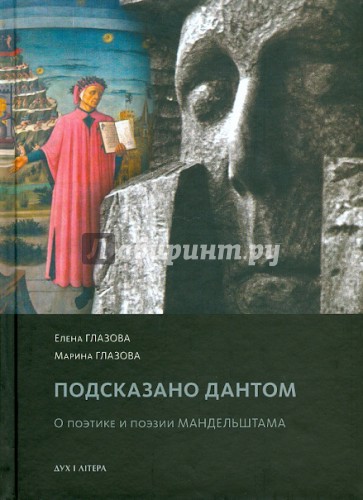 Лабиринт.ру

Елена ГЛАЗОВА

Марина ГЛАЗОВА

ПОДСКАЗАНО ДАНТОМ

О поэтике и поэзии МАНДЕЛЬШТАМА

ДУХ І ЛІТЕРА